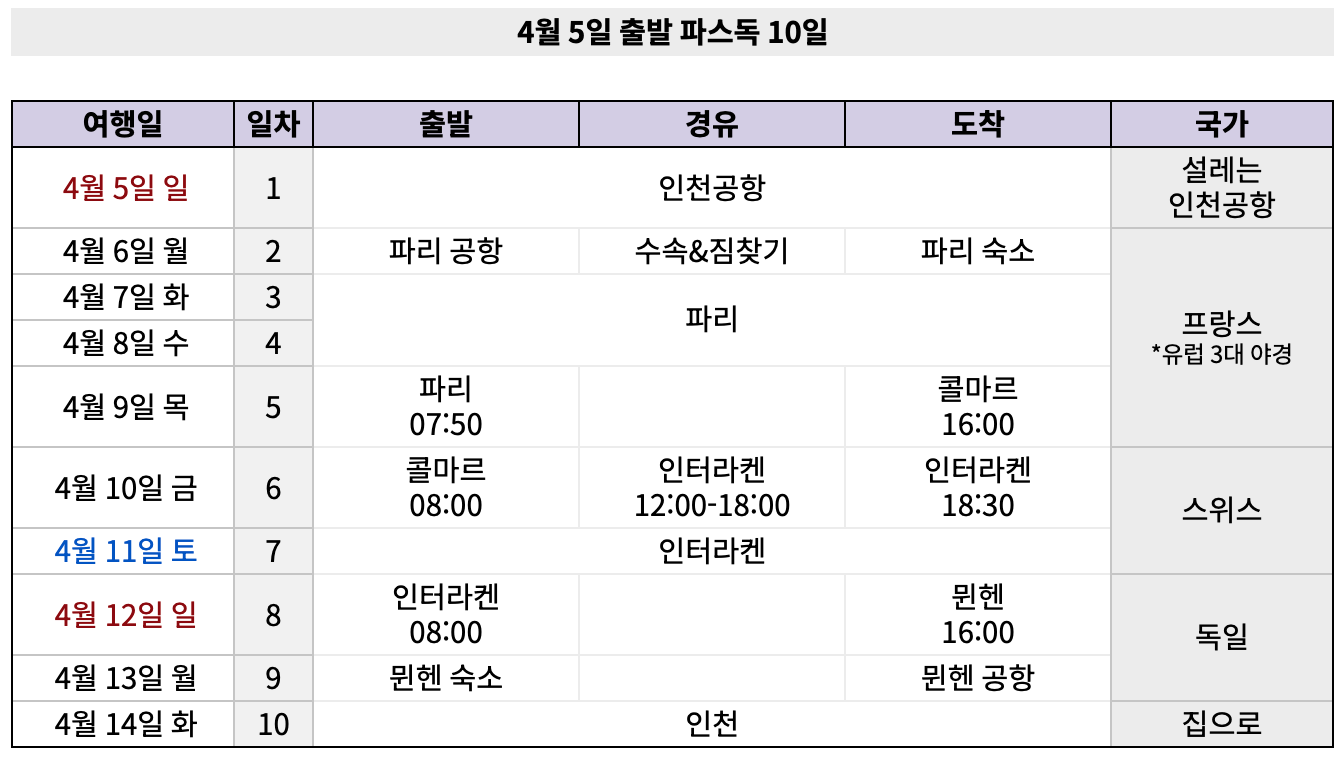 4월 5일 출발 파스독 10일

| 여행일 | 일차 | 출발 | 경유 | 도착 | 국가 |
|---|---|---|---|---|---|
| 4월 5일 일 | 1 | 인천공항 | | | 설레는 인천공항 |
| 4월 6일 월 | 2 | 파리 공항 | 수속&짐찾기 | 파리 숙소 | 프랑스 *유럽 3대 야경 |
| 4월 7일 화 | 3 | 파리 | | | |
| 4월 8일 수 | 4 | | | | |
| 4월 9일 목 | 5 | 파리 07:50 | | 콜마르 16:00 | |
| 4월 10일 금 | 6 | 콜마르 08:00 | 인터라켄 12:00-18:00 | 인터라켄 18:30 | 스위스 |
| 4월 11일 토 | 7 | 인터라켄 | | | |
| 4월 12일 일 | 8 | 인터라켄 08:00 | | 뮌헨 16:00 | 독일 |
| 4월 13일 월 | 9 | 뮌헨 숙소 | | 뮌헨 공항 | |
| 4월 14일 화 | 10 | 인천 | | | 집으로 |